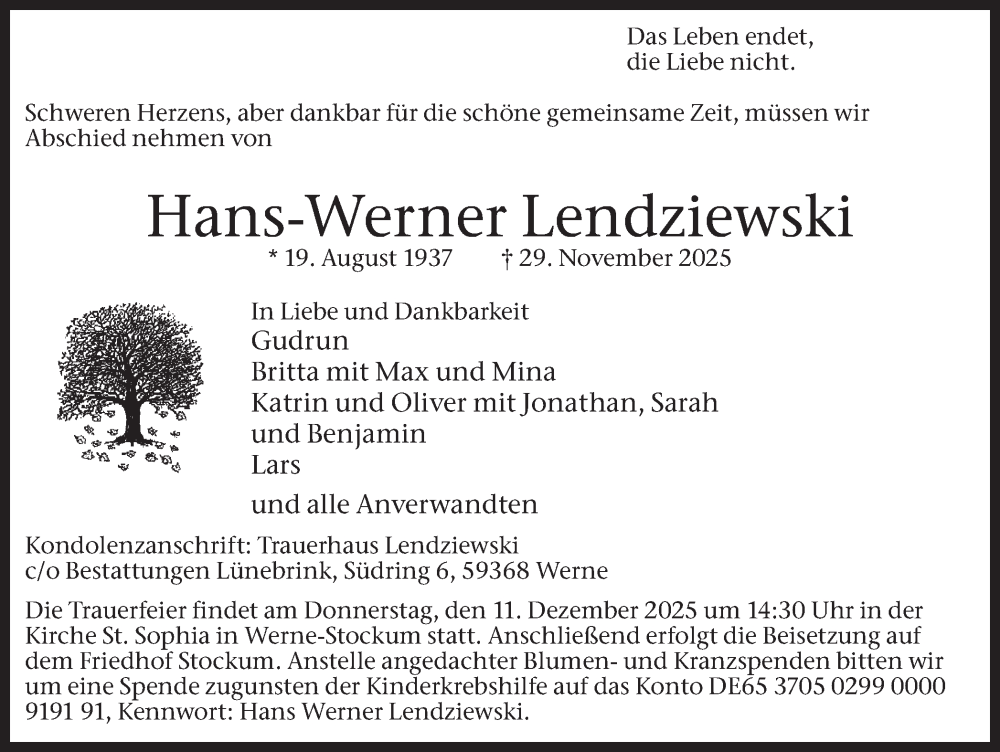 Das Leben endet,
die Liebe nicht.

Schweren Herzens, aber dankbar für die schöne gemeinsame Zeit, müssen wir Abschied nehmen von

Hans-Werner Lendziewski

* 19. August 1937 † 29. November 2025

In Liebe und Dankbarkeit
Gudrun
Britta mit Max und Mina
Katrin und Oliver mit Jonathan, Sarah und Benjamin
Lars

und alle Anverwandten

Kondolenzanschrift: Trauerhaus Lendziewski
c/o Bestattungen Lünebrink, Südring 6, 59368 Werne

Die Trauerfeier findet am Donnerstag, den 11. Dezember 2025 um 14:30 Uhr in der Kirche St. Sophia in Werne-Stockum statt. Anschließend erfolgt die Beisetzung auf dem Friedhof Stockum. Anstelle angedachter Blumen- und Kranzspenden bitten wir um eine Spende zugunsten der Kinderkrebshilfe auf das Konto DE65 3705 0299 0000 9191 91, Kennwort: Hans Werner Lendziewski.